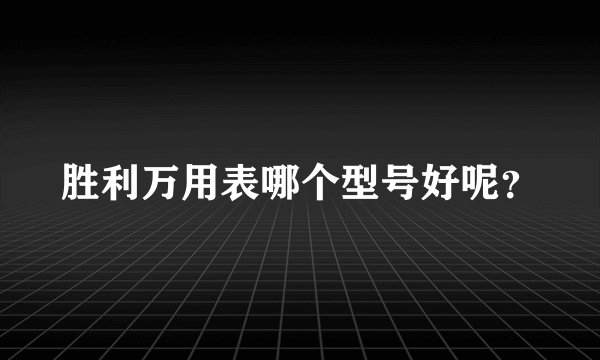 胜利万用表哪个型号好呢？